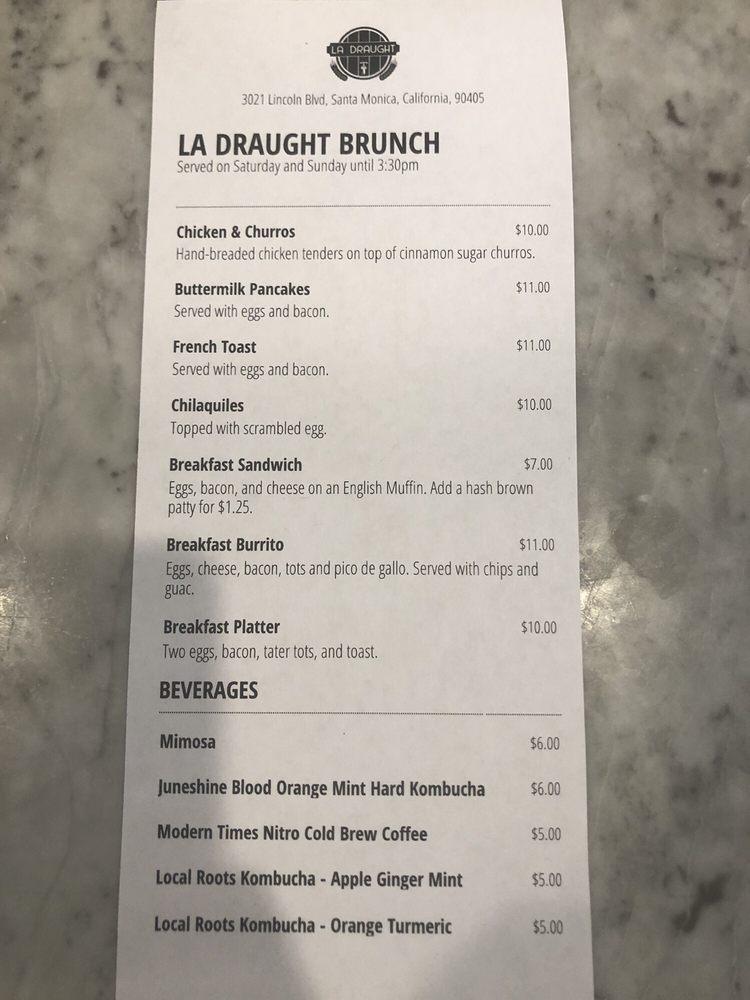 LA DRAUGHT

3021 Lincoln Blvd, Santa Monica, California, 90405

LA DRAUGHT BRUNCH
Served on Saturday and Sunday until 3:30pm

Chicken & Churros $10.00
Hand-breaded chicken tenders on top of cinnamon sugar churros.

Buttermilk Pancakes $11.00
Served with eggs and bacon.

French Toast $11.00
Served with eggs and bacon.

Chilaquiles $10.00
Topped with scrambled egg.

Breakfast Sandwich $7.00
Eggs, bacon, and cheese on an English Muffin. Add a hash brown patty for $1.25.

Breakfast Burrito $11.00
Eggs, cheese, bacon, tots and pico de gallo. Served with chips and guac.

Breakfast Platter $10.00
Two eggs, bacon, tater tots, and toast.

BEVERAGES

Mimosa $6.00

Juneshine Blood Orange Mint Hard Kombucha $6.00

Modern Times Nitro Cold Brew Coffee $5.00

Local Roots Kombucha - Apple Ginger Mint $5.00

Local Roots Kombucha - Orange Turmeric $5.00